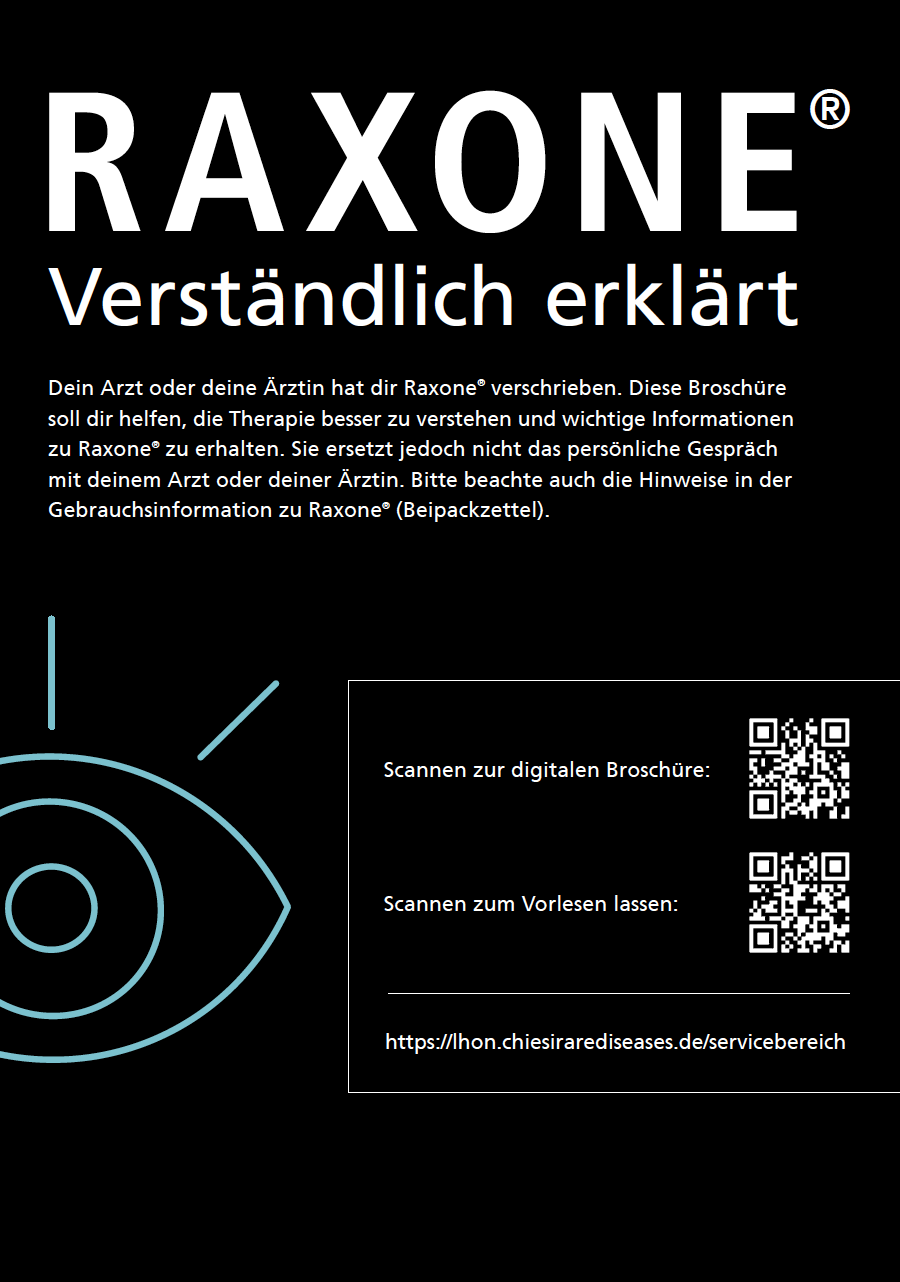 RAXONE®

Verständlich erklärt

Dein Arzt oder deine Ärztin hat dir Raxone® verschrieben. Diese Broschüre soll dir helfen, die Therapie besser zu verstehen und wichtige Informationen zu Raxone® zu erhalten. Sie ersetzt jedoch nicht das persönliche Gespräch mit deinem Arzt oder deiner Ärztin. Bitte beachte auch die Hinweise in der Gebrauchsinformation zu Raxone® (Beipackzettel).

Scannen zur digitalen Broschüre:

Scannen zum Vorlesen lassen:

https://lhon.chiesirarediseases.de/servicebereich